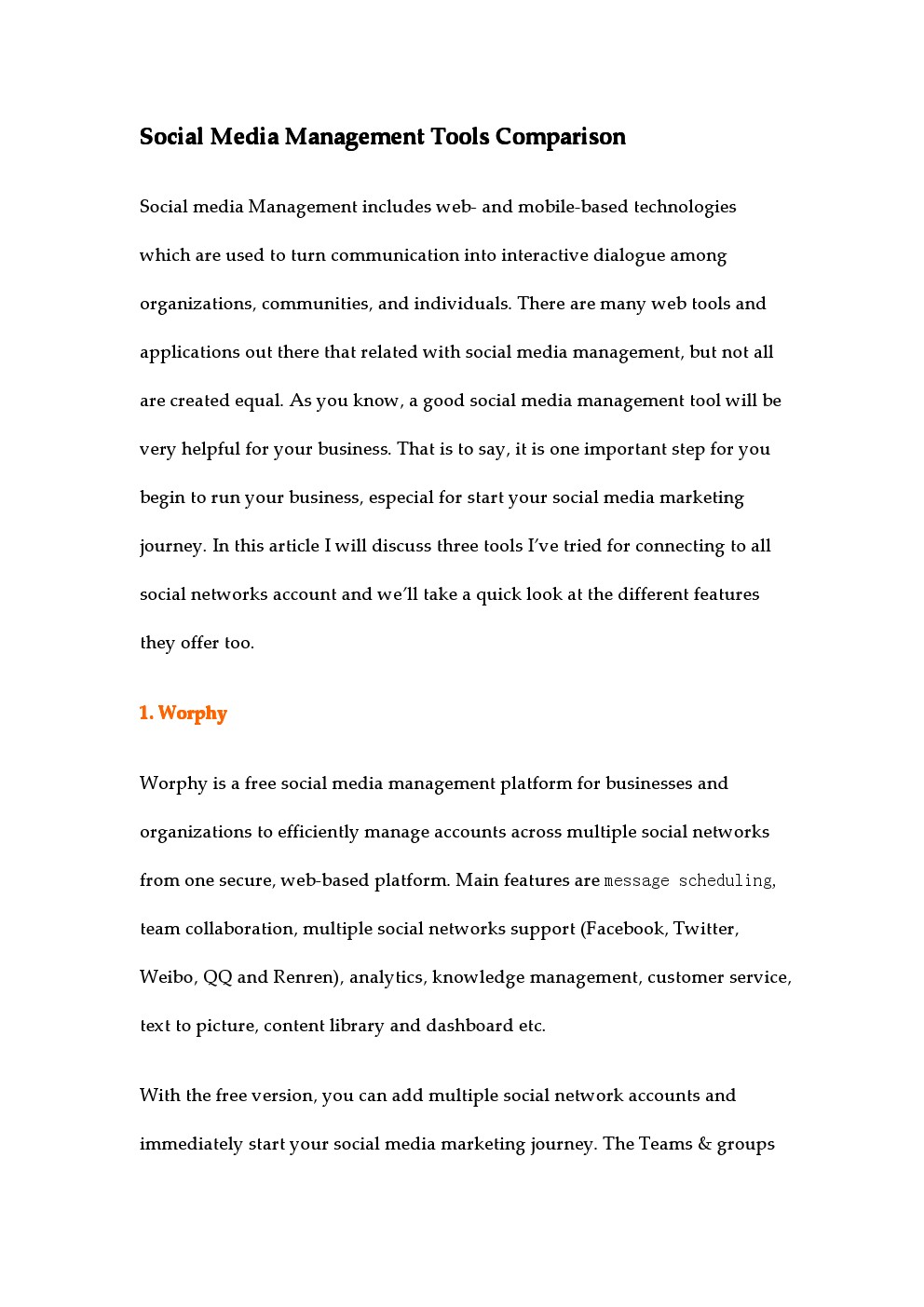 Social Media Management Tools Comparison

Social media Management includes web- and mobile-based technologies which are used to turn communication into interactive dialogue among organizations, communities, and individuals. There are many web tools and applications out there that related with social media management, but not all are created equal. As you know, a good social media management tool will be very helpful for your business. That is to say, it is one important step for you begin to run your business, especial for start your social media marketing journey. In this article I will discuss three tools I've tried for connecting to all social networks account and we'll take a quick look at the different features they offer too.

1. Worphy

Worphy is a free social media management platform for businesses and organizations to efficiently manage accounts across multiple social networks from one secure, web-based platform. Main features are message scheduling, team collaboration, multiple social networks support (Facebook, Twitter, Weibo, QQ and Renren), analytics, knowledge management, customer service, text to picture, content library and dashboard etc.

With the free version, you can add multiple social network accounts and immediately start your social media marketing journey. The Teams & groups